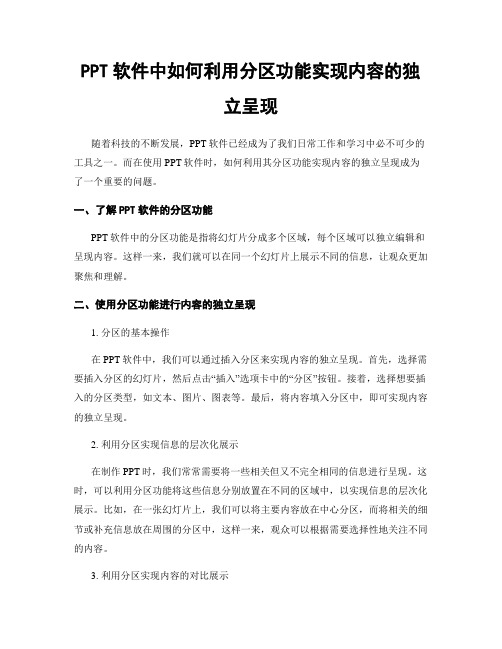 PPT 软件中如何利用分区功能实现内容的独立呈现

随着科技的不断发展，PPT 软件已经成为了我们日常工作和学习中必不可少的工具之一。而在使用 PPT 软件时，如何利用其分区功能实现内容的独立呈现成为了一个重要的问题。

一、了解 PPT 软件的分区功能

PPT 软件中的分区功能是指将幻灯片分成多个区域，每个区域可以独立编辑和呈现内容。这样一来，我们就可以在同一个幻灯片上展示不同的信息，让观众更加聚焦和理解。

二、使用分区功能进行内容的独立呈现

1. 分区的基本操作

在 PPT 软件中，我们可以通过插入分区来实现内容的独立呈现。首先，选择需要插入分区的幻灯片，然后点击“插入”选项卡中的“分区”按钮。接着，选择想要插入的分区类型，如文本、图片、图表等。最后，将内容填入分区中，即可实现内容的独立呈现。

2. 利用分区实现信息的层次化展示

在制作 PPT 时，我们常常需要将一些相关但又不完全相同的信息进行呈现。这时，可以利用分区功能将这些信息分别放置在不同的区域中，以实现信息的层次化展示。比如，在一张幻灯片上，我们可以将主要内容放在中心分区，而将相关的细节或补充信息放在周围的分区中，这样一来，观众可以根据需要选择性地关注不同的内容。

3. 利用分区实现内容的对比展示